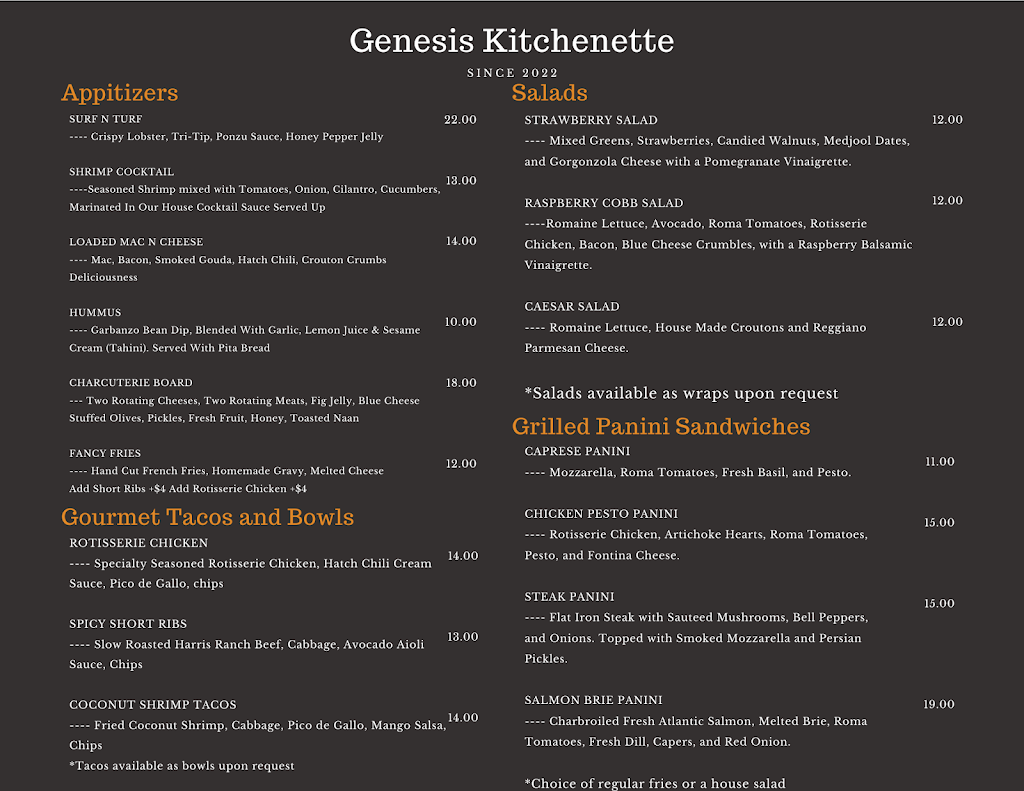 Genesis Kitchenette

SINCE 2022

Appitizers

SURF N TURF 22.00
---- Crispy Lobster, Tri-Tip, Ponzu Sauce, Honey Pepper Jelly

SHRIMP COCKTAIL 13.00
----Seasoned Shrimp mixed with Tomatoes, Onion, Cilantro, Cucumbers, Marinated In Our House Cocktail Sauce Served Up

LOADED MAC N CHEESE 14.00
---- Mac, Bacon, Smoked Gouda, Hatch Chili, Crouton Crumbs Deliciousness

HUMMUS 10.00
---- Garbanzo Bean Dip, Blended With Garlic, Lemon Juice & Sesame Cream (Tahini). Served With Pita Bread

CHARCUTERIE BOARD 18.00
--- Two Rotating Cheeses, Two Rotating Meats, Fig Jelly, Blue Cheese Stuffed Olives, Pickles, Fresh Fruit, Honey, Toasted Naan

FANCY FRIES 12.00
---- Hand Cut French Fries, Homemade Gravy, Melted Cheese
Add Short Ribs +$4 Add Rotisserie Chicken +$4

Gourmet Tacos and Bowls

ROTISSERIE CHICKEN 14.00
---- Specialty Seasoned Rotisserie Chicken, Hatch Chili Cream Sauce, Pico de Gallo, chips

SPICY SHORT RIBS 13.00
---- Slow Roasted Harris Ranch Beef, Cabbage, Avocado Aioli Sauce, Chips

COCONUT SHRIMP TACOS 14.00
---- Fried Coconut Shrimp, Cabbage, Pico de Gallo, Mango Salsa, Chips
*Tacos available as bowls upon request

Salads

STRAWBERRY SALAD 12.00
---- Mixed Greens, Strawberries, Candied Walnuts, Medjool Dates, and Gorgonzola Cheese with a Pomegranate Vinaigrette.

RASPBERRY COBB SALAD 12.00
----Romaine Lettuce, Avocado, Roma Tomatoes, Rotisserie Chicken, Bacon, Blue Cheese Crumbles, with a Raspberry Balsamic Vinaigrette.

CAESAR SALAD 12.00
---- Romaine Lettuce, House Made Croutons and Reggiano Parmesan Cheese.

*Salads available as wraps upon request

Grilled Panini Sandwiches

CAPRESE PANINI 11.00
---- Mozzarella, Roma Tomatoes, Fresh Basil, and Pesto.

CHICKEN PESTO PANINI 15.00
---- Rotisserie Chicken, Artichoke Hearts, Roma Tomatoes, Pesto, and Fontina Cheese.

STEAK PANINI 15.00
---- Flat Iron Steak with Sauteed Mushrooms, Bell Peppers, and Onions. Topped with Smoked Mozzarella and Persian Pickles.

SALMON BRIE PANINI 19.00
---- Charbroiled Fresh Atlantic Salmon, Melted Brie, Roma Tomatoes, Fresh Dill, Capers, and Red Onion.

*Choice of regular fries or a house salad